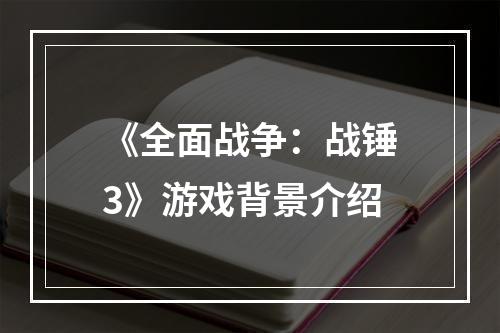 《全面战争：战锤3》游戏背景介绍